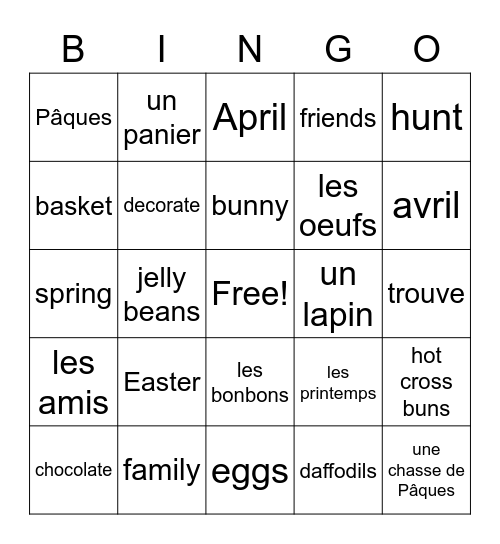 | B | I | N | G | O |
|---|---|---|---|---|
| Pâques | un panier | April | friends | hunt |
| basket | decorate | bunny | les oeufs | avril |
| spring | jelly beans | Free! | un lapin | trouve |
| les amis | Easter | les bonbons | les printemps | hot cross buns |
| chocolate | family | eggs | daffodils | une chasse de Pâques |